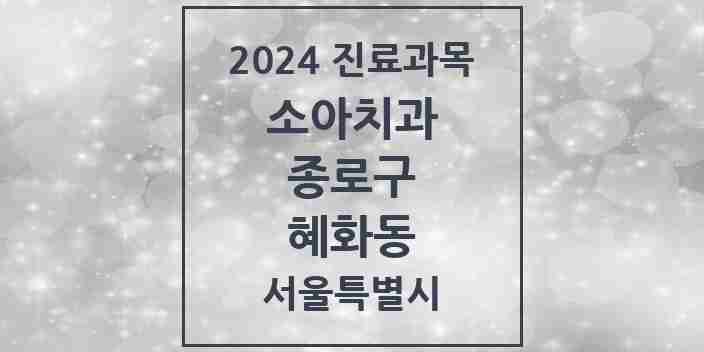 2024 진료과목

소아치과

종로구

혜화동

서울특별시